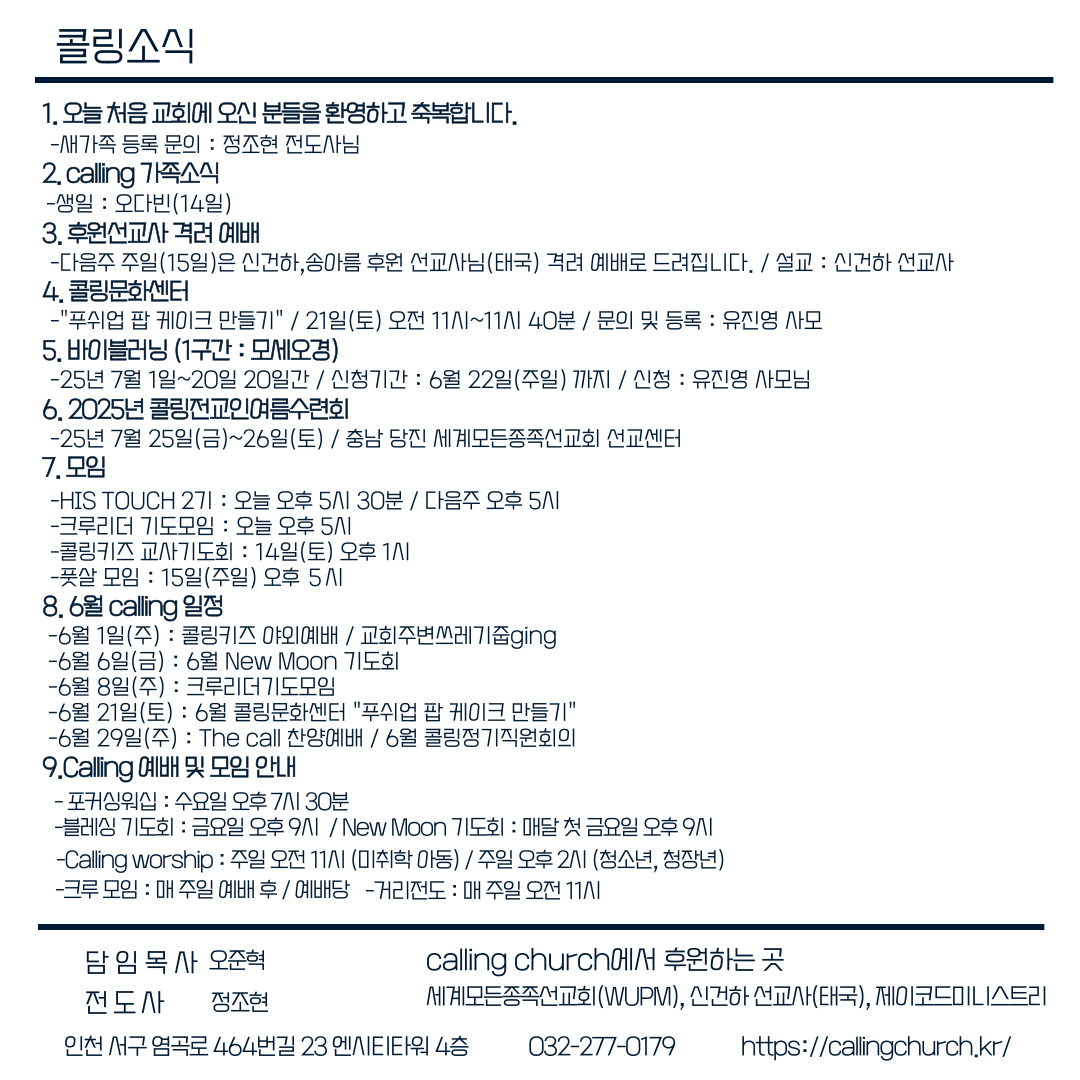 콜링소식

1. 오늘 처음 교회에 오신 분들을 환영하고 축복합니다.
-새가족 등록 문의 : 정조현 전도사님
2. calling 가족소식
-생일 : 오다빈(14일)
3. 후원선교사 격려 예배
-다음주 주일(15일)은 신건하,송아름 후원 선교사님(태국) 격려 예배로 드려집니다. / 설교 : 신건하 선교사
4. 콜링문화센터
-"푸쉬업 팝 케이크 만들기" / 21일(토) 오전 11시~11시 40분 / 문의 및 등록 : 유진영 사모
5. 바이블러닝 (1구간 : 모세오경)
-25년 7월 1일~20일 20일간 / 신청기간 : 6월 22일(주일) 까지 / 신청 : 유진영 사모님
6. 2025년 콜링전교인여름수련회
-25년 7월 25일(금)~26일(토) / 충남 당진 세계모든종족선교회 선교센터
7. 모임
-HIS TOUCH 2기 : 오늘 오후 5시 30분 / 다음주 오후 5시
-크루리더 기도모임 : 오늘 오후 5시
-콜링키즈 교사기도회 : 14일(토) 오후 1시
-풋살 모임 : 15일(주일) 오후 5 시
8. 6월 calling 일정
-6월 1일(주) : 콜링키즈 야외예배 / 교회주변쓰레기줍ging
-6월 6일(금) : 6월 New Moon 기도회
-6월 8일(주) : 크루리더기도모임
-6월 21일(토) : 6월 콜링문화센터 "푸쉬업 팝 케이크 만들기"
-6월 29일(주) : The call 찬양예배 / 6월 콜링정기직원회의
9.Calling 예배 및 모임 안내
- 포커싱워십 : 수요일 오후 7시 30분
-블레싱 기도회 : 금요일 오후 9시 / New Moon 기도회 : 매달 첫 금요일 오후 9시
-Calling worship : 주일 오전 11시 (미취학 아동) / 주일 오후 2시 (청소년, 청장년)
-크루 모임 : 매 주일 예배 후 / 예배당 -거리전도 : 매 주일 오전 11시

담 임 목 사 오준혁
전 도 사 정조현

calling church에서 후원하는 곳
세계모든종족선교회(WUPM), 신건하 선교사(태국), 제이코드미니스트리

인천 서구 염곡로 464번길 23 엔시티타워 4층 032-277-0179 https://callingchurch.kr/